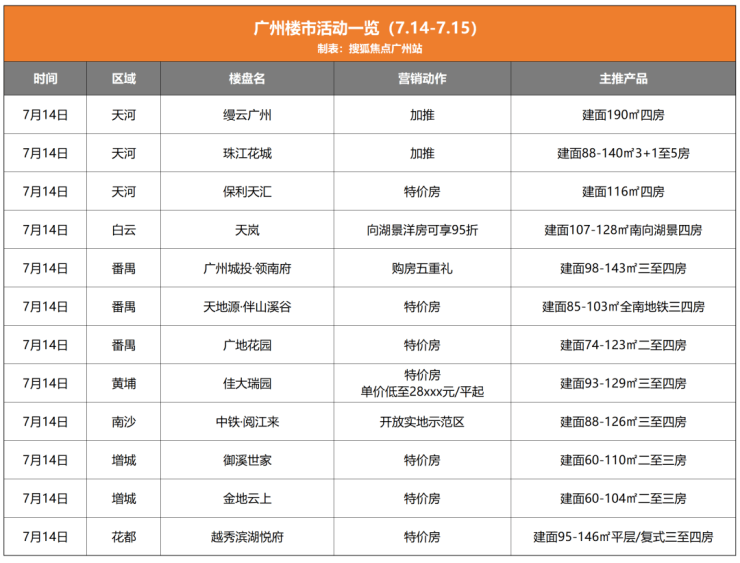 广州楼市活动一览（7.14-7.15）
制表：搜狐焦点广州站

| 时间 | 区域 | 楼盘名 | 营销动作 | 主推产品 |
|---|---|---|---|---|
| 7月14日 | 天河 | 缦云广州 | 加推 | 建面190㎡四房 |
| 7月14日 | 天河 | 珠江花城 | 加推 | 建面88-140㎡3+1至5房 |
| 7月14日 | 天河 | 保利天汇 | 特价房 | 建面116㎡四房 |
| 7月14日 | 白云 | 天岚 | 向湖景洋房可享95折 | 建面107-128㎡南向湖景四房 |
| 7月14日 | 番禺 | 广州城投·领南府 | 购房五重礼 | 建面98-143㎡三至四房 |
| 7月14日 | 番禺 | 天地源·伴山溪谷 | 特价房 | 建面85-103㎡全南地铁三四房 |
| 7月14日 | 番禺 | 广地花园 | 特价房 | 建面74-123㎡二至四房 |
| 7月14日 | 黄埔 | 佳大瑞园 | 特价房 单价低至28xxx元/平起 | 建面93-129㎡三至四房 |
| 7月14日 | 南沙 | 中铁·阅江来 | 开放实地示范区 | 建面88-126㎡三至四房 |
| 7月14日 | 增城 | 御溪世家 | 特价房 | 建面60-110㎡二至三房 |
| 7月14日 | 增城 | 金地云上 | 特价房 | 建面60-104㎡二至三房 |
| 7月14日 | 花都 | 越秀滨湖悦府 | 特价房 | 建面95-146㎡平层/复式三至四房 |